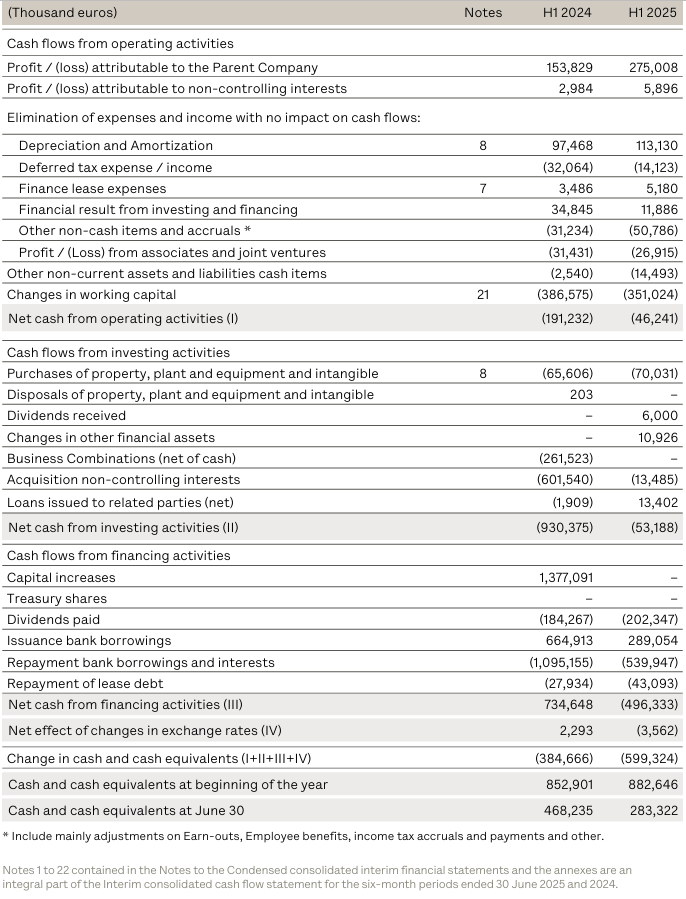 | (Thousand euros) | Notes | H1 2024 | H1 2025 |
|---|---|---|---|
| Cash flows from operating activities | | | |
| Profit / (loss) attributable to the Parent Company | | 153,829 | 275,008 |
| Profit / (loss) attributable to non-controlling interests | | 2,984 | 5,896 |
| Elimination of expenses and income with no impact on cash flows: | | | |
| Depreciation and Amortization | 8 | 97,468 | 113,130 |
| Deferred tax expense / income | | (32,064) | (14,123) |
| Finance lease expenses | 7 | 3,486 | 5,180 |
| Financial result from investing and financing | | 34,845 | 11,886 |
| Other non-cash items and accruals * | | (31,234) | (50,786) |
| Profit / (Loss) from associates and joint ventures | | (31,431) | (26,915) |
| Other non-current assets and liabilities cash items | | (2,540) | (14,493) |
| Changes in working capital | 21 | (386,575) | (351,024) |
| Net cash from operating activities (I) | | (191,232) | (46,241) |
| Cash flows from investing activities | | | |
| Purchases of property, plant and equipment and intangible | 8 | (65,606) | (70,031) |
| Disposals of property, plant and equipment and intangible | | 203 | – |
| Dividends received | | – | 6,000 |
| Changes in other financial assets | | – | 10,926 |
| Business Combinations (net of cash) | | (261,523) | – |
| Acquisition non-controlling interests | | (601,540) | (13,485) |
| Loans issued to related parties (net) | | (1,909) | 13,402 |
| Net cash from investing activities (II) | | (930,375) | (53,188) |
| Cash flows from financing activities | | | |
| Capital increases | | 1,377,091 | – |
| Treasury shares | | – | – |
| Dividends paid | | (184,267) | (202,347) |
| Issuance bank borrowings | | 664,913 | 289,054 |
| Repayment bank borrowings and interests | | (1,095,155) | (539,947) |
| Repayment of lease debt | | (27,934) | (43,093) |
| Net cash from financing activities (III) | | 734,648 | (496,333) |
| Net effect of changes in exchange rates (IV) | | 2,293 | (3,562) |
| Change in cash and cash equivalents (I+II+III+IV) | | (384,666) | (599,324) |
| Cash and cash equivalents at beginning of the year | | 852,901 | 882,646 |
| Cash and cash equivalents at June 30 | | 468,235 | 283,322 |

* Include mainly adjustments on Earn-outs, Employee benefits, income tax accruals and payments and other.

Notes 1 to 22 contained in the Notes to the Condensed consolidated interim financial statements and the annexes are an integral part of the Interim consolidated cash flow statement for the six-month periods ended 30 June 2025 and 2024.